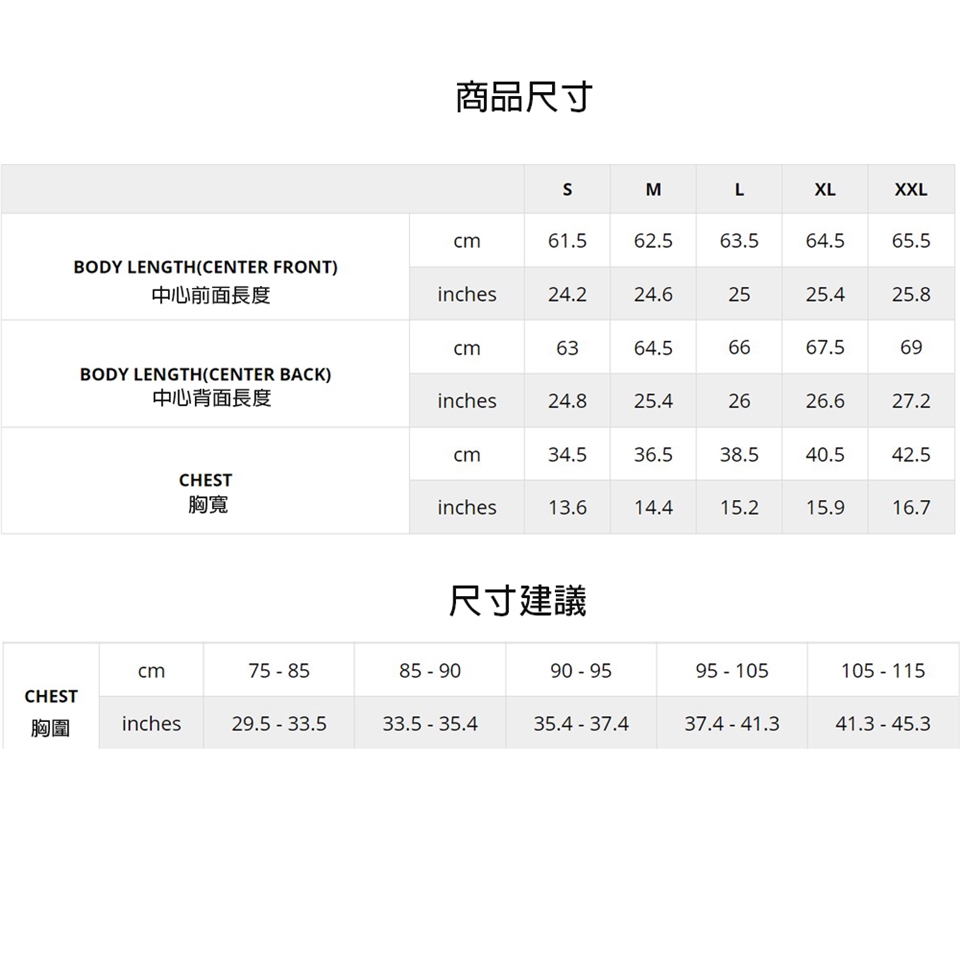 商品尺寸

|  |  | S | M | L | XL | XXL |
|---|---|---|---|---|---|---|
| BODY LENGTH(CENTER FRONT) 中心前面長度 | cm | 61.5 | 62.5 | 63.5 | 64.5 | 65.5 |
|  | inches | 24.2 | 24.6 | 25 | 25.4 | 25.8 |
| BODY LENGTH(CENTER BACK) 中心背面長度 | cm | 63 | 64.5 | 66 | 67.5 | 69 |
|  | inches | 24.8 | 25.4 | 26 | 26.6 | 27.2 |
| CHEST 胸寬 | cm | 34.5 | 36.5 | 38.5 | 40.5 | 42.5 |
|  | inches | 13.6 | 14.4 | 15.2 | 15.9 | 16.7 |

尺寸建議

| CHEST 胸圍 | cm | 75 - 85 | 85 - 90 | 90 - 95 | 95 - 105 | 105 - 115 |
|---|---|---|---|---|---|---|
|  | inches | 29.5 - 33.5 | 33.5 - 35.4 | 35.4 - 37.4 | 37.4 - 41.3 | 41.3 - 45.3 |